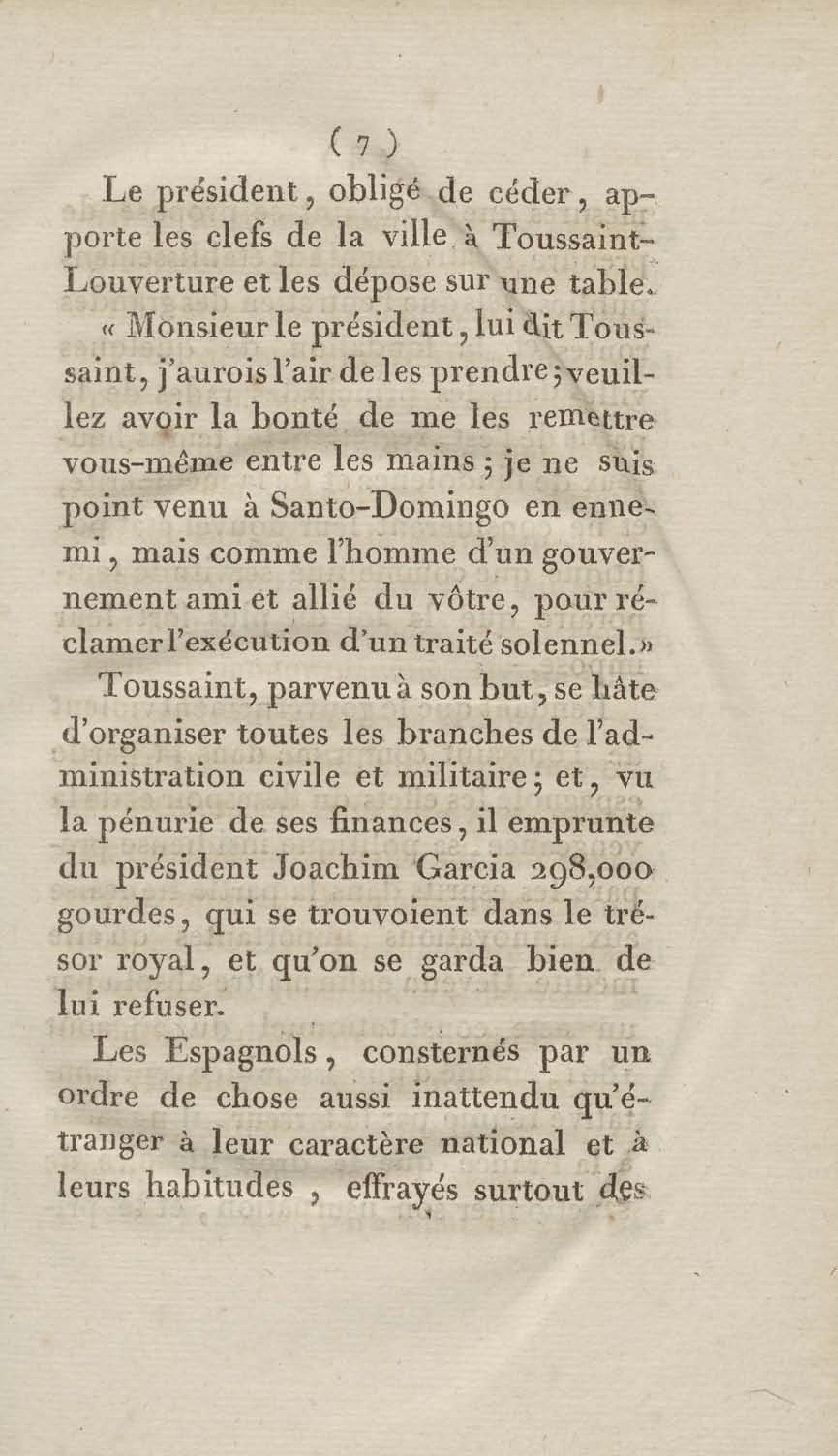 ( 7 )

Le président, obligé de céder, apporte les clefs de la ville à Toussaint-Louverture et les dépose sur une table.

« Monsieur le président, lui dit Toussaint, j'aurois l'air de les prendre; veuillez avoir la bonté de me les remettre vous-même entre les mains ; je ne suis point venu à Santo-Domingo en ennemi, mais comme l'homme d'un gouvernement ami et allié du vôtre, pour réclamer l'exécution d'un traité solennel.»

Toussaint, parvenu à son but, se hâte d'organiser toutes les branches de l'administration civile et militaire; et, vu la pénurie de ses finances, il emprunte du président Joachim Garcia 298,000 gourdes, qui se trouvoient dans le trésor royal, et qu'on se garda bien de lui refuser.

Les Espagnols, consternés par un ordre de chose aussi inattendu qu'étranger à leur caractère national et à leurs habitudes, effrayés surtout des